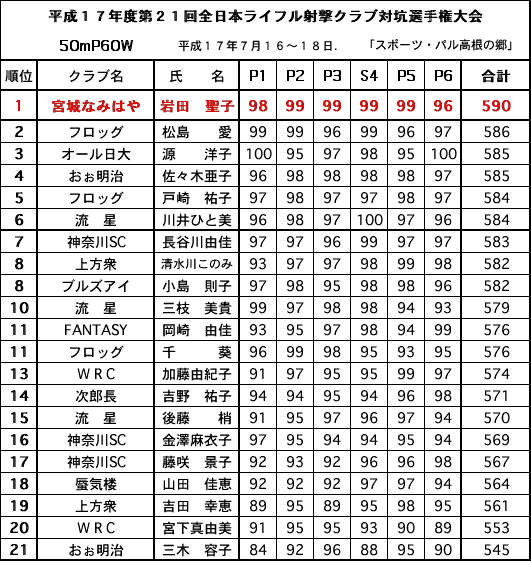 平成１７年度第２１回全日本ライフル射撃クラブ対抗選手権大会

50mP60W　平成１７年７月１６～１８日.　「スポーツ・パル高根の郷」

| 順位 | クラブ名 | 氏　名 | P1 | P2 | P3 | S4 | P5 | P6 | 合計 |
|---|---|---|---|---|---|---|---|---|---|
| 1 | 宮城なみはや | 岩田　聖子 | 98 | 99 | 99 | 99 | 99 | 96 | 590 |
| 2 | フロッグ | 松島　愛 | 99 | 99 | 96 | 99 | 96 | 97 | 586 |
| 3 | オール日大 | 源　洋子 | 100 | 95 | 97 | 98 | 95 | 100 | 585 |
| 4 | おぉ明治 | 佐々木亜子 | 96 | 98 | 98 | 98 | 98 | 97 | 585 |
| 5 | フロッグ | 戸崎　祐子 | 97 | 98 | 97 | 97 | 98 | 97 | 584 |
| 6 | 流　星 | 川井ひと美 | 96 | 98 | 97 | 100 | 97 | 96 | 584 |
| 7 | 神奈川SC | 長谷川由佳 | 97 | 97 | 96 | 99 | 97 | 97 | 583 |
| 8 | 上方衆 | 清水川このみ | 93 | 97 | 97 | 98 | 99 | 98 | 582 |
| 8 | ブルズアイ | 小島　則子 | 97 | 98 | 95 | 98 | 98 | 96 | 582 |
| 10 | 流　星 | 三枝　美貴 | 99 | 97 | 98 | 98 | 94 | 93 | 579 |
| 11 | FANTASY | 岡崎　由佳 | 93 | 95 | 97 | 98 | 94 | 99 | 576 |
| 11 | フロッグ | 千　葵 | 96 | 99 | 98 | 95 | 93 | 95 | 576 |
| 13 | ＷＲＣ | 加藤由紀子 | 91 | 97 | 95 | 95 | 99 | 97 | 574 |
| 14 | 次郎長 | 吉野　祐子 | 94 | 94 | 95 | 94 | 96 | 98 | 571 |
| 15 | 流　星 | 後藤　梢 | 91 | 95 | 97 | 96 | 97 | 94 | 570 |
| 16 | 神奈川SC | 金澤麻衣子 | 97 | 95 | 94 | 94 | 95 | 94 | 569 |
| 17 | 神奈川SC | 藤咲　景子 | 92 | 93 | 92 | 96 | 96 | 98 | 567 |
| 18 | 蜃気楼 | 山田　佳恵 | 92 | 92 | 92 | 97 | 97 | 94 | 564 |
| 19 | 上方衆 | 吉田　幸恵 | 89 | 95 | 89 | 95 | 98 | 95 | 561 |
| 20 | ＷＲＣ | 宮下真由美 | 91 | 95 | 95 | 93 | 90 | 89 | 553 |
| 21 | おぉ明治 | 三木　容子 | 84 | 92 | 96 | 88 | 95 | 90 | 545 |